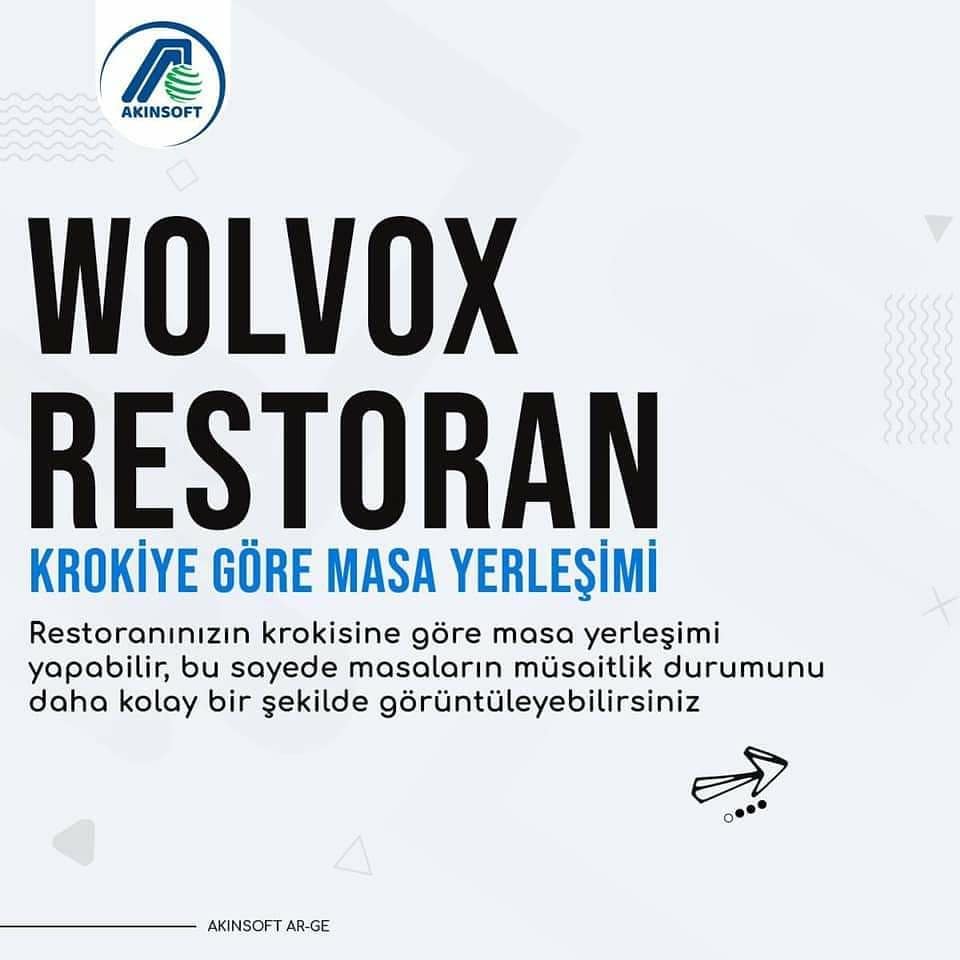 AKINSOFT

WOLVOX
RESTORAN

KROKİYE GÖRE MASA YERLEŞİMİ

Restoranınızın krokisine göre masa yerleşimi yapabilir, bu sayede masaların müsaitlik durumunu daha kolay bir şekilde görüntüleyebilirsiniz

AKINSOFT AR-GE